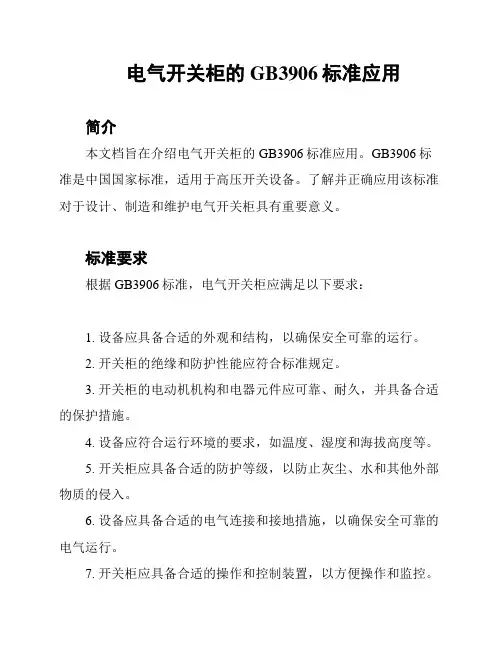 电气开关柜的 GB3906 标准应用

简介

本文档旨在介绍电气开关柜的 GB3906 标准应用。GB3906 标准是中国国家标准，适用于高压开关设备。了解并正确应用该标准对于设计、制造和维护电气开关柜具有重要意义。

标准要求

根据 GB3906 标准，电气开关柜应满足以下要求：

1. 设备应具备合适的外观和结构，以确保安全可靠的运行。

2. 开关柜的绝缘和防护性能应符合标准规定。

3. 开关柜的电动机机构和电器元件应可靠、耐久，并具备合适的保护措施。

4. 设备应符合运行环境的要求，如温度、湿度和海拔高度等。

5. 开关柜应具备合适的防护等级，以防止灰尘、水和其他外部物质的侵入。

6. 设备应具备合适的电气连接和接地措施，以确保安全可靠的电气运行。

7. 开关柜应具备合适的操作和控制装置，以方便操作和监控。